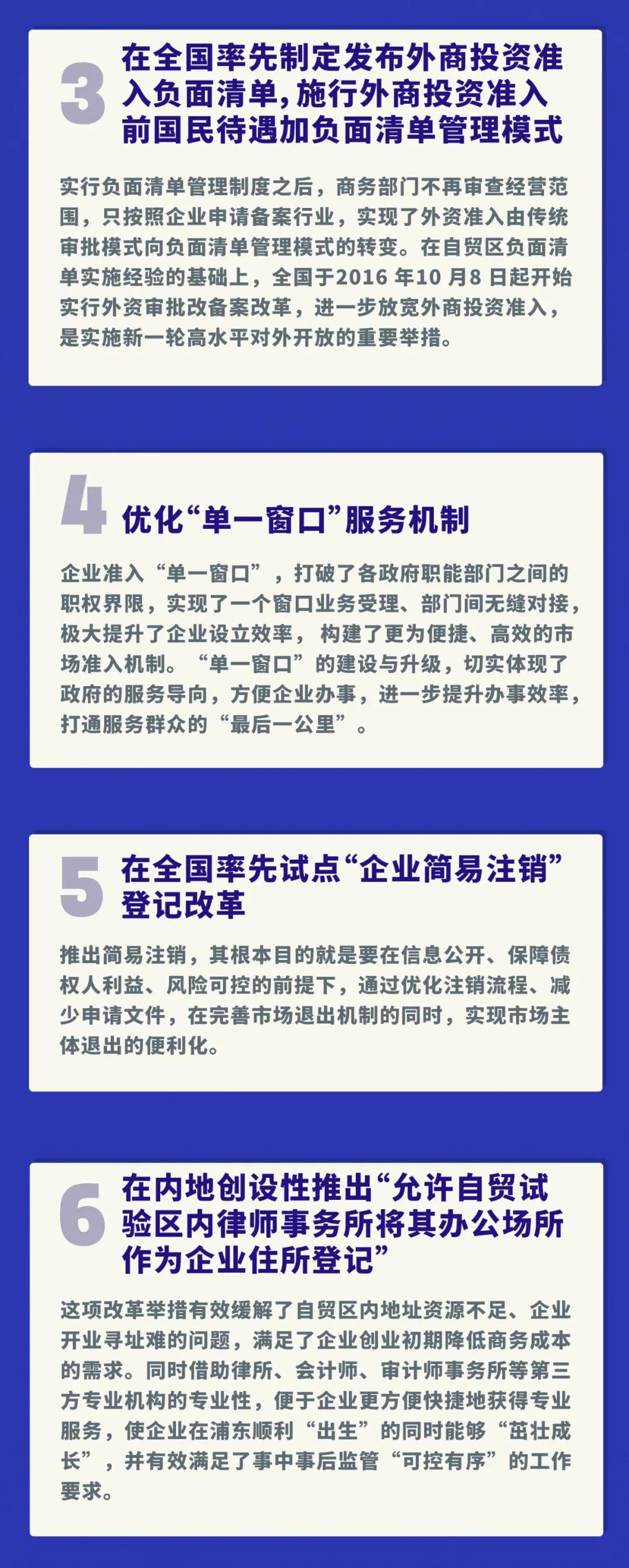 3

在全国率先制定发布外商投资准入负面清单，施行外商投资准入前国民待遇加负面清单管理模式

实行负面清单管理制度之后，商务部门不再审查经营范围，只按照企业申请备案行业，实现了外资准入由传统审批模式向负面清单管理模式的转变。在自贸区负面清单实施经验的基础上，全国于2016年10月8日起开始实行外资审批改备案改革，进一步放宽外商投资准入，是实施新一轮高水平对外开放的重要举措。

4

优化“单一窗口”服务机制

企业准入“单一窗口”，打破了各政府职能部门之间的职权界限，实现了一个窗口业务受理、部门间无缝对接，极大提升了企业设立效率，构建了更为便捷、高效的市场准入机制。“单一窗口”的建设与升级，切实体现了政府的服务导向，方便企业办事，进一步提升办事效率，打通服务群众的“最后一公里”。

5

在全国率先试点“企业简易注销”登记改革

推出简易注销，其根本目的就是要在信息公开、保障债权人利益、风险可控的前提下，通过优化注销流程、减少申请文件，在完善市场退出机制的同时，实现市场主体退出的便利化。

6

在内地创设性推出“允许自贸试验区内律师事务所将其办公场所作为企业住所登记”

这项改革举措有效缓解了自贸区内地址资源不足、企业开业寻址难的问题，满足了企业创业初期降低商务成本的需求。同时借助律所、会计师、审计师事务所等第三方专业机构的专业性，便于企业更方便快捷地获得专业服务，使企业在浦东顺利“出生”的同时能够“茁壮成长”，并有效满足了事中事后监管“可控有序”的工作要求。